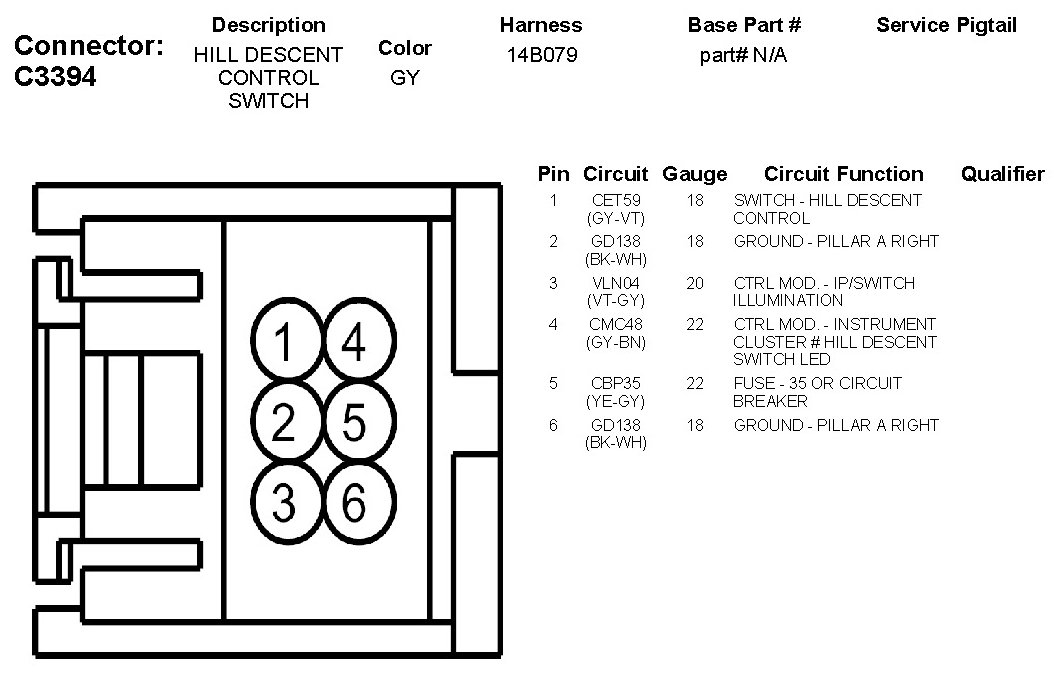 Connector: C3394

| Description | Color | Harness | Base Part # | Service Pigtail |
|---|---|---|---|---|
| HILL DESCENT CONTROL SWITCH | GY | 14B079 | part# N/A | |

1 4
2 5
3 6

| Pin | Circuit | Gauge | Circuit Function | Qualifier |
|---|---|---|---|---|
| 1 | CET59 (GY-VT) | 18 | SWITCH - HILL DESCENT CONTROL | |
| 2 | GD138 (BK-WH) | 18 | GROUND - PILLAR A RIGHT | |
| 3 | VLN04 (VT-GY) | 20 | CTRL MOD. - IP/SWITCH ILLUMINATION | |
| 4 | CMC48 (GY-BN) | 22 | CTRL MOD. - INSTRUMENT CLUSTER # HILL DESCENT SWITCH LED | |
| 5 | CBP35 (YE-GY) | 22 | FUSE - 35 OR CIRCUIT BREAKER | |
| 6 | GD138 (BK-WH) | 18 | GROUND - PILLAR A RIGHT | |